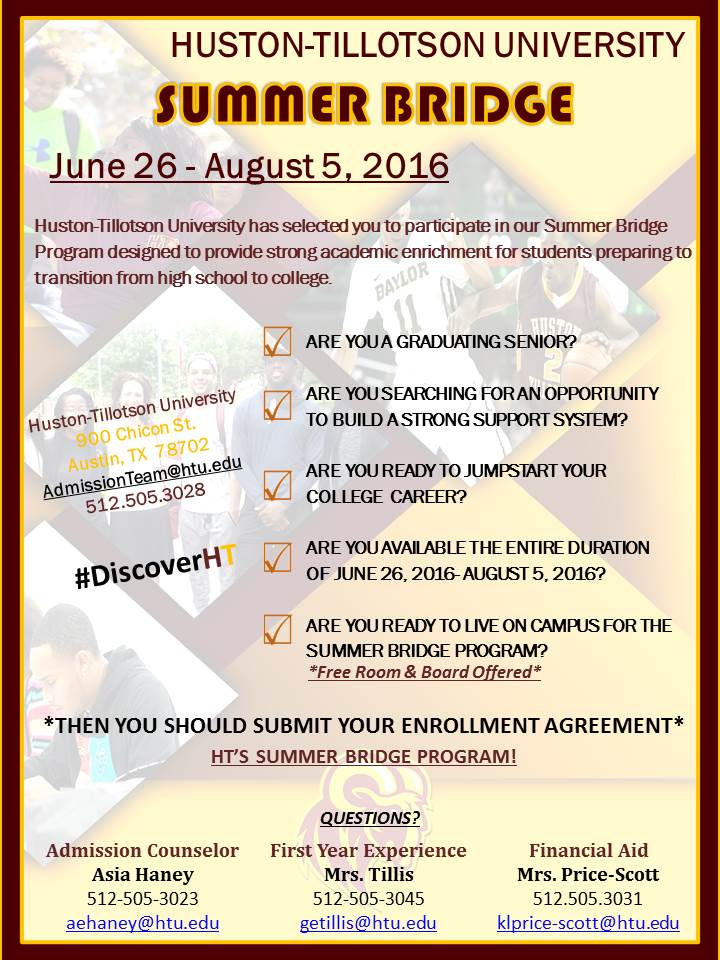 HUSTON-TILLOTSON UNIVERSITY

SUMMER BRIDGE

June 26 - August 5, 2016

Huston-Tillotson University has selected you to participate in our Summer Bridge Program designed to provide strong academic enrichment for students preparing to transition from high school to college.

BAYLOR 11

Huston-Tillotson University
900 Chicon St.
Austin, TX 78702
AdmissionTeam@htu.edu
512.505.3028

#DiscoverHT

ARE YOU A GRADUATING SENIOR?

ARE YOU SEARCHING FOR AN OPPORTUNITY TO BUILD A STRONG SUPPORT SYSTEM?

ARE YOU READY TO JUMPSTART YOUR COLLEGE CAREER?

ARE YOU AVAILABLE THE ENTIRE DURATION OF JUNE 26, 2016- AUGUST 5, 2016?

ARE YOU READY TO LIVE ON CAMPUS FOR THE SUMMER BRIDGE PROGRAM?
*Free Room & Board Offered*

*THEN YOU SHOULD SUBMIT YOUR ENROLLMENT AGREEMENT*
HT'S SUMMER BRIDGE PROGRAM!

QUESTIONS?

Admission Counselor
Asia Haney
512-505-3023
aehaney@htu.edu

First Year Experience
Mrs. Tillis
512-505-3045
getillis@htu.edu

Financial Aid
Mrs. Price-Scott
512.505.3031
klprice-scott@htu.edu